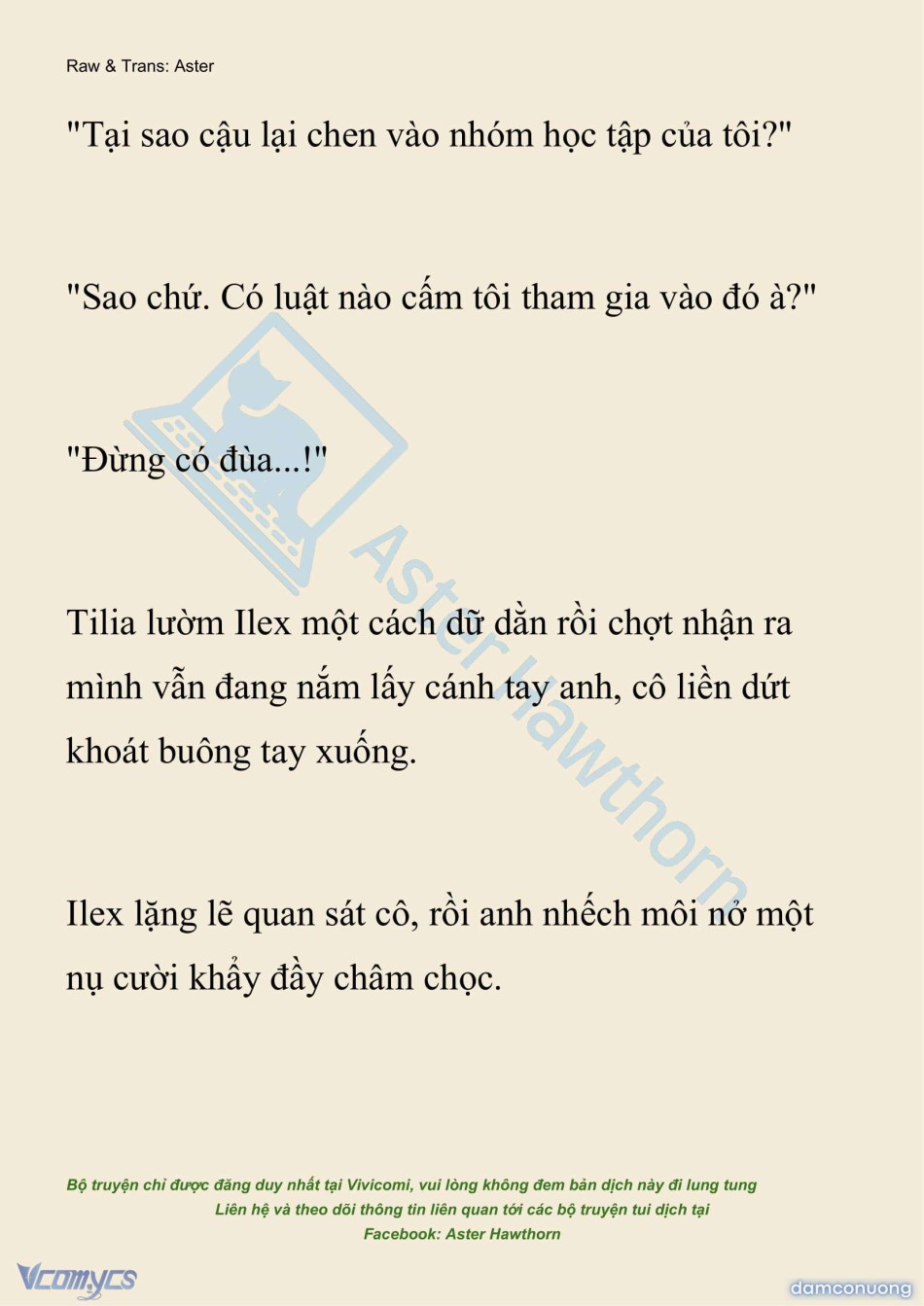 Raw & Trans: Aster

"Tại sao cậu lại chen vào nhóm học tập của tôi?"

"Sao chứ. Có luật nào cấm tôi tham gia vào đó à?"

"Đừng có đùa...!"

Tilia lườm Ilex một cách dữ dằn rồi chợt nhận ra mình vẫn đang nắm lấy cánh tay anh, cô liền dứt khoát buông tay xuống.

Ilex lặng lẽ quan sát cô, rồi anh nhếch môi nở một nụ cười khẩy đầy châm chọc.

Bộ truyện chỉ được đăng duy nhất tại Vivicomi, vui lòng không đem bản dịch này đi lung tung
Liên hệ và theo dõi thông tin liên quan tới các bộ truyện tui dịch tại
Facebook: Aster Hawthorn

Vcomycs

damconuong

Aster Hawthorn